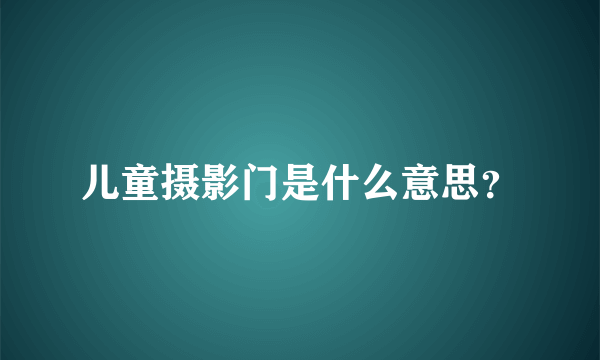 儿童摄影门是什么意思?